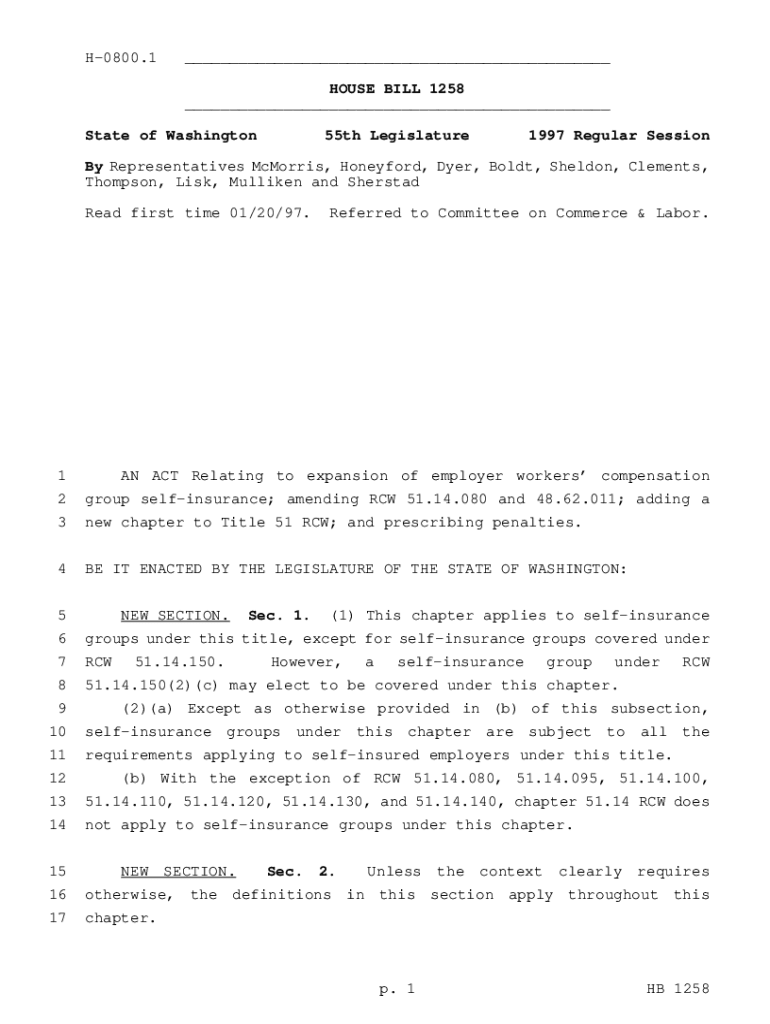 H-0800.1

HOUSE BILL 1258

State of Washington 55th Legislature 1997 Regular Session

By Representatives McMorris, Honeyford, Dyer, Boldt, Sheldon, Clements, Thompson, Lisk, Mulliken and Sherstad

Read first time 01/20/97. Referred to Committee on Commerce & Labor.

1 AN ACT Relating to expansion of employer workers' compensation
2 group self-insurance; amending RCW 51.14.080 and 48.62.011; adding a
3 new chapter to Title 51 RCW; and prescribing penalties.

4 BE IT ENACTED BY THE LEGISLATURE OF THE STATE OF WASHINGTON:

5 NEW SECTION. Sec. 1. (1) This chapter applies to self-insurance
6 groups under this title, except for self-insurance groups covered under
7 RCW 51.14.150. However, a self-insurance group under RCW
8 51.14.150(2)(c) may elect to be covered under this chapter.
9 (2)(a) Except as otherwise provided in (b) of this subsection,
10 self-insurance groups under this chapter are subject to all the
11 requirements applying to self-insured employers under this title.
12 (b) With the exception of RCW 51.14.080, 51.14.095, 51.14.100,
13 51.14.110, 51.14.120, 51.14.130, and 51.14.140, chapter 51.14 RCW does
14 not apply to self-insurance groups under this chapter.

15 NEW SECTION. Sec. 2. Unless the context clearly requires
16 otherwise, the definitions in this section apply throughout this
17 chapter.

p. 1 HB 1258